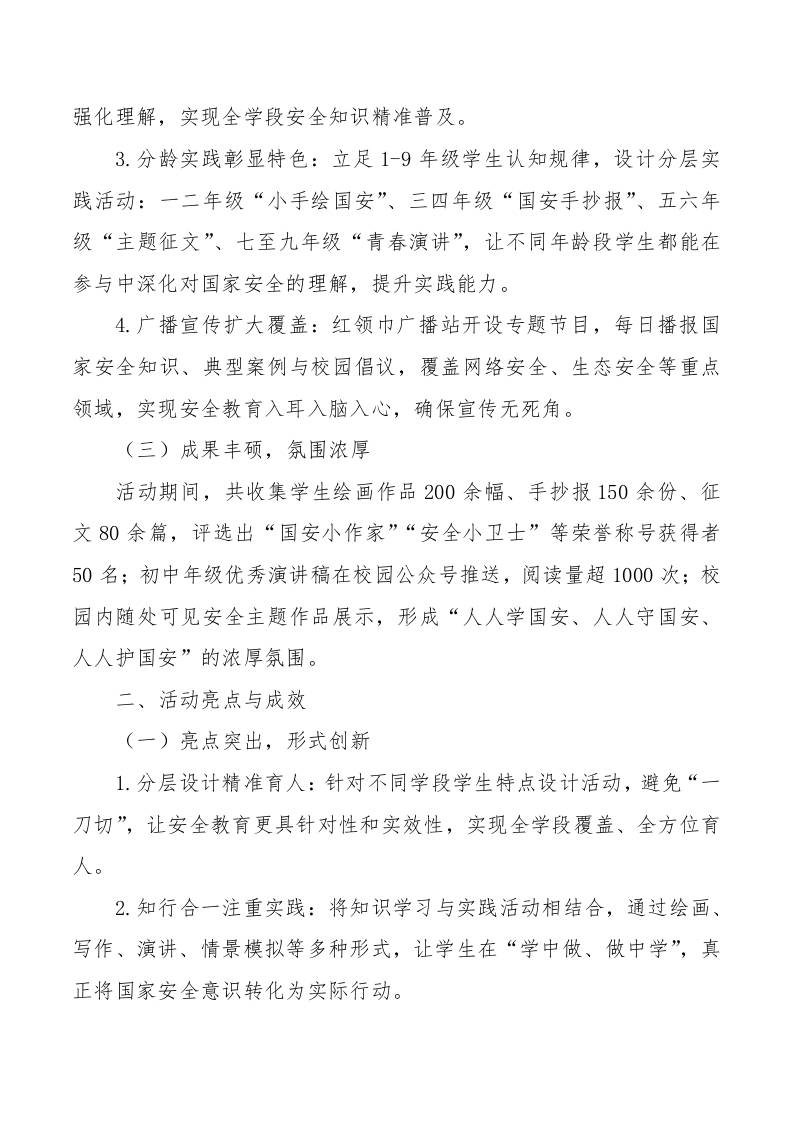 强化理解，实现全学段安全知识精准普及。

3.分龄实践彰显特色：立足1-9年级学生认知规律，设计分层实践活动：一二年级“小手绘国安”、三四年级“国安手抄报”、五六年级“主题征文”、七至九年级“青春演讲”，让不同年龄段学生都能在参与中深化对国家安全的理解，提升实践能力。

4.广播宣传扩大覆盖：红领巾广播站开设专题节目，每日播报国家安全知识、典型案例与校园倡议，覆盖网络安全、生态安全等重点领域，实现安全教育入耳入脑入心，确保宣传无死角。

（三）成果丰硕，氛围浓厚

活动期间，共收集学生绘画作品200余幅、手抄报150余份、征文80余篇，评选出“国安小作家”“安全小卫士”等荣誉称号获得者50名；初中年级优秀演讲稿在校园公众号推送，阅读量超1000次；校园内随处可见安全主题作品展示，形成“人人学国安、人人守国安、人人护国安”的浓厚氛围。

二、活动亮点与成效

（一）亮点突出，形式创新

1.分层设计精准育人：针对不同学段学生特点设计活动，避免“一刀切”，让安全教育更具针对性和实效性，实现全学段覆盖、全方位育人。

2.知行合一注重实践：将知识学习与实践活动相结合，通过绘画、写作、演讲、情景模拟等多种形式，让学生在“学中做、做中学”，真正将国家安全意识转化为实际行动。